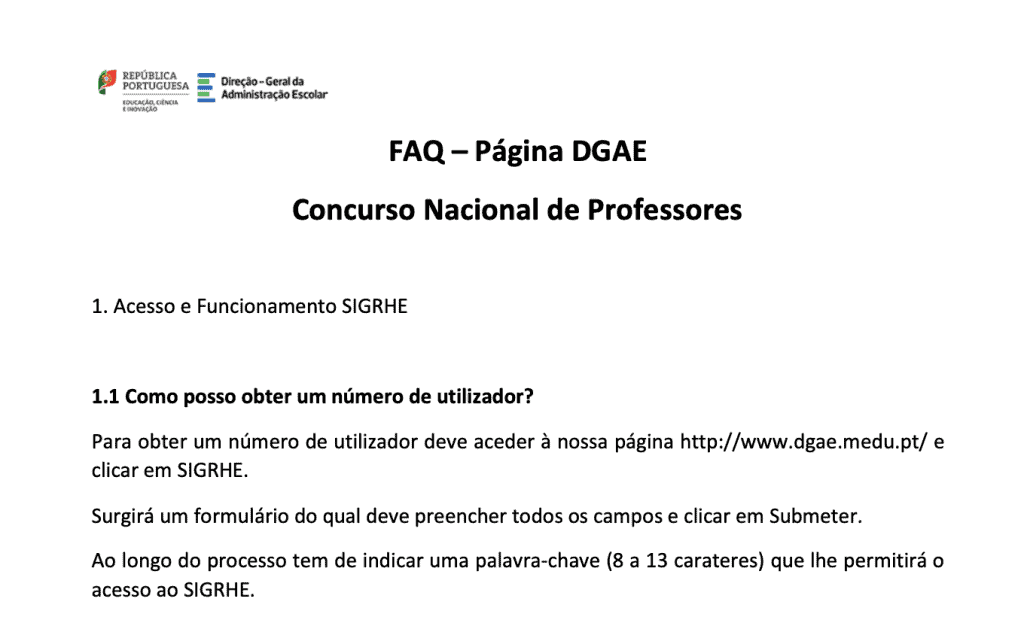 REPÚBLICA PORTUGUESA
EDUCAÇÃO, CIÊNCIA E INOVAÇÃO

Direção-Geral da Administração Escolar

FAQ – Página DGAE

Concurso Nacional de Professores

1. Acesso e Funcionamento SIGRHE

1.1 Como posso obter um número de utilizador?

Para obter um número de utilizador deve aceder à nossa página http://www.dgae.medu.pt/ e clicar em SIGRHE.

Surgirá um formulário do qual deve preencher todos os campos e clicar em Submeter.

Ao longo do processo tem de indicar uma palavra-chave (8 a 13 carateres) que lhe permitirá o acesso ao SIGRHE.